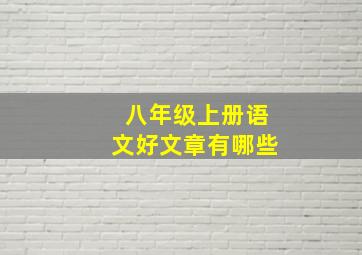 八年级上册语文好文章有哪些